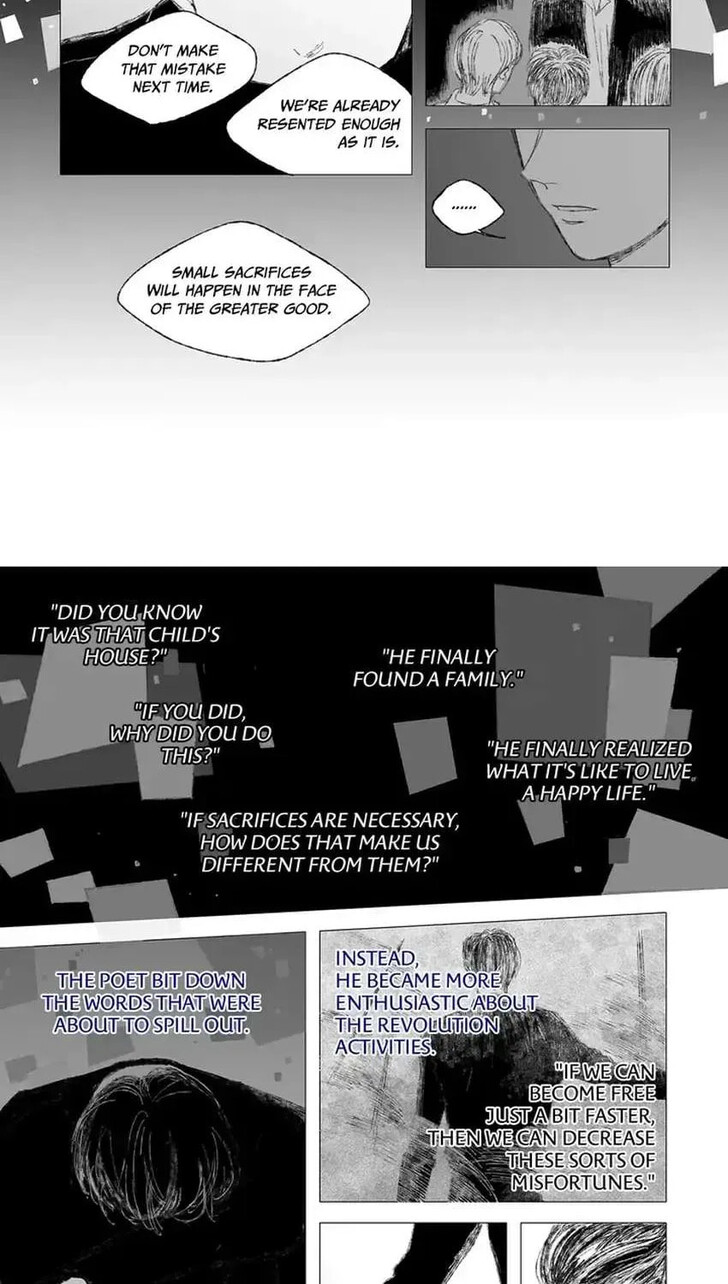 DON'T MAKE THAT MISTAKE NEXT TIME.

WE'RE ALREADY RESENTED ENOUGH AS IT IS.

......

SMALL SACRIFICES WILL HAPPEN IN THE FACE OF THE GREATER GOOD.

"DID YOU KNOW IT WAS THAT CHILD'S HOUSE?"

"HE FINALLY FOUND A FAMILY."

"IF YOU DID, WHY DID YOU DO THIS?"

"HE FINALLY REALIZED WHAT IT'S LIKE TO LIVE A HAPPY LIFE."

"IF SACRIFICES ARE NECESSARY, HOW DOES THAT MAKE US DIFFERENT FROM THEM?"

THE POET BIT DOWN THE WORDS THAT WERE ABOUT TO SPILL OUT.

INSTEAD, HE BECAME MORE ENTHUSIASTIC ABOUT THE REVOLUTION ACTIVITIES.

"IF WE CAN BECOME FREE JUST A BIT FASTER, THEN WE CAN DECREASE THESE SORTS OF MISFORTUNES."